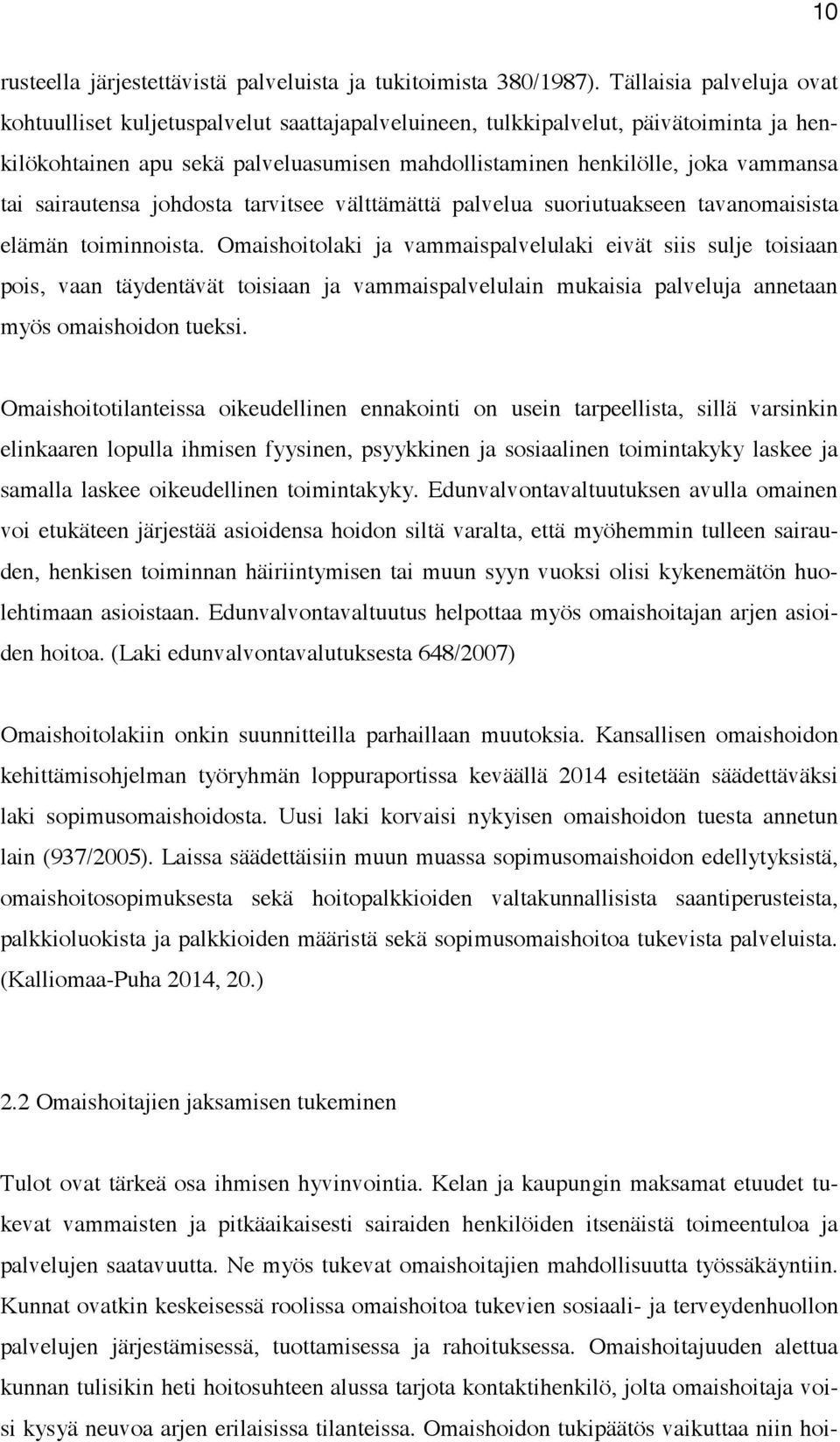 10

rusteella järjestettävistä palveluista ja tukitoimista 380/1987). Tällaisia palveluja ovat kohtuulliset kuljetuspalvelut saattajapalveluineen, tulkkipalvelut, päivätoiminta ja henkilökohtainen apu sekä palveluasumisen mahdollistaminen henkilölle, joka vammansa tai sairautensa johdosta tarvitsee välttämättä palvelua suoriutuakseen tavanomaisista elämän toiminnoista. Omaishoitolaki ja vammaispalvelulaki eivät siis sulje toisiaan pois, vaan täydentävät toisiaan ja vammaispalvelulain mukaisia palveluja annetaan myös omaishoidon tueksi.

Omaishoitotilanteissa oikeudellinen ennakointi on usein tarpeellista, sillä varsinkin elinkaaren lopulla ihmisen fyysinen, psyykkinen ja sosiaalinen toimintakyky laskee ja samalla laskee oikeudellinen toimintakyky. Edunvalvontavaltuutuksen avulla omainen voi etukäteen järjestää asioidensa hoidon siltä varalta, että myöhemmin tulleen sairauden, henkisen toiminnan häiriintymisen tai muun syyn vuoksi olisi kykenemätön huolehtimaan asioistaan. Edunvalvontavaltuutus helpottaa myös omaishoitajan arjen asioiden hoitoa. (Laki edunvalvontavalutuksesta 648/2007)

Omaishoitolakiin onkin suunnitteilla parhaillaan muutoksia. Kansallisen omaishoidon kehittämisohjelman työryhmän loppuraportissa keväällä 2014 esitetään säädettäväksi laki sopimusomaishoidosta. Uusi laki korvaisi nykyisen omaishoidon tuesta annetun lain (937/2005). Laissa säädettäisiin muun muassa sopimusomaishoidon edellytyksistä, omaishoitosopimuksesta sekä hoitopalkkioiden valtakunnallisista saantiperusteista, palkkioluokista ja palkkioiden määristä sekä sopimusomaishoitoa tukevista palveluista. (Kalliomaa-Puha 2014, 20.)

2.2 Omaishoitajien jaksamisen tukeminen

Tulot ovat tärkeä osa ihmisen hyvinvointia. Kelan ja kaupungin maksamat etuudet tukevat vammaisten ja pitkäaikaisesti sairaiden henkilöiden itsenäistä toimeentuloa ja palvelujen saatavuutta. Ne myös tukevat omaishoitajien mahdollisuutta työssäkäyntiin. Kunnat ovatkin keskeisessä roolissa omaishoitoa tukevien sosiaali- ja terveydenhuollon palvelujen järjestämisessä, tuottamisessa ja rahoituksessa. Omaishoitajuuden alettua kunnan tulisikin heti hoitosuhteen alussa tarjota kontaktihenkilö, jolta omaishoitaja voisi kysyä neuvoa arjen erilaisissa tilanteissa. Omaishoidon tukipäätös vaikuttaa niin hoi-